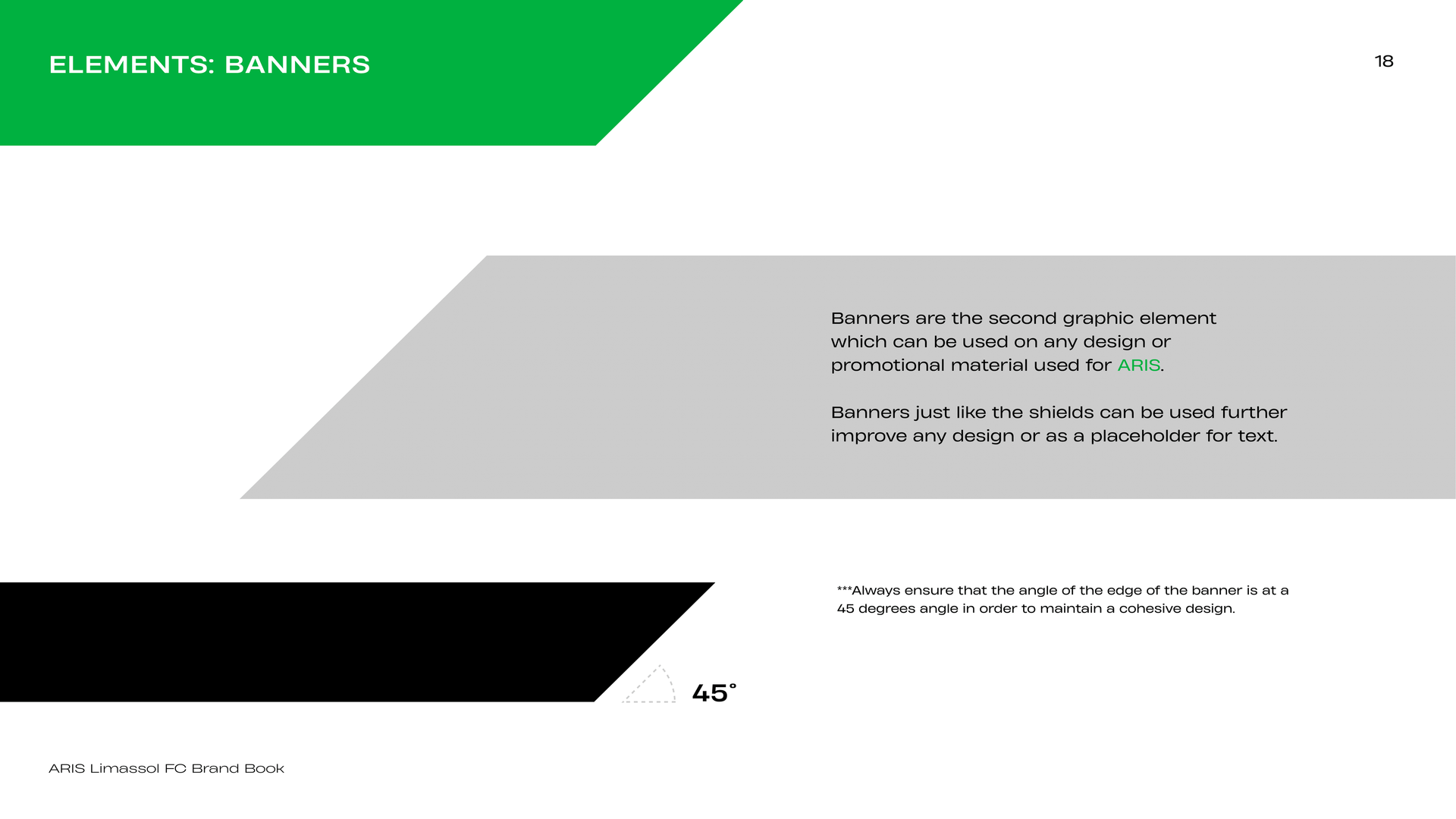 ELEMENTS: BANNERS

18

Banners are the second graphic element which can be used on any design or promotional material used for ARIS.

Banners just like the shields can be used further improve any design or as a placeholder for text.

***Always ensure that the angle of the edge of the banner is at a 45 degrees angle in order to maintain a cohesive design.

45°

ARIS Limassol FC Brand Book